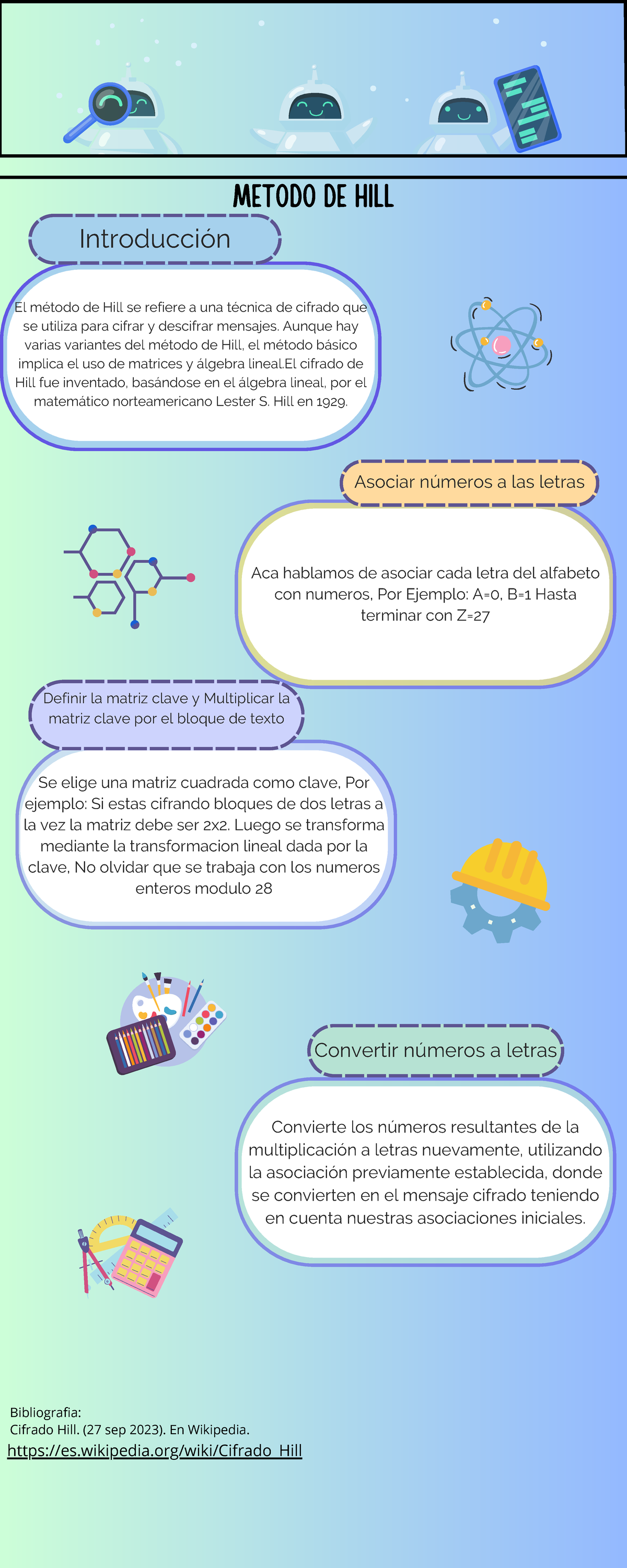 METODO DE HILL

Introducción

El método de Hill se refiere a una técnica de cifrado que se utiliza para cifrar y descifrar mensajes. Aunque hay varias variantes del método de Hill, el método básico implica el uso de matrices y álgebra lineal.El cifrado de Hill fue inventado, basándose en el álgebra lineal, por el matemático norteamericano Lester S. Hill en 1929.

Asociar números a las letras

Aca hablamos de asociar cada letra del alfabeto con numeros, Por Ejemplo: A=0, B=1 Hasta terminar con Z=27

Definir la matriz clave y Multiplicar la matriz clave por el bloque de texto

Se elige una matriz cuadrada como clave, Por ejemplo: Si estas cifrando bloques de dos letras a la vez la matriz debe ser 2x2. Luego se transforma mediante la transformacion lineal dada por la clave, No olvidar que se trabaja con los numeros enteros modulo 28

Convertir números a letras

Convierte los números resultantes de la multiplicación a letras nuevamente, utilizando la asociación previamente establecida, donde se convierten en el mensaje cifrado teniendo en cuenta nuestras asociaciones iniciales.

Bibliografia:
Cifrado Hill. (27 sep 2023). En Wikipedia.
https://es.wikipedia.org/wiki/Cifrado_Hill